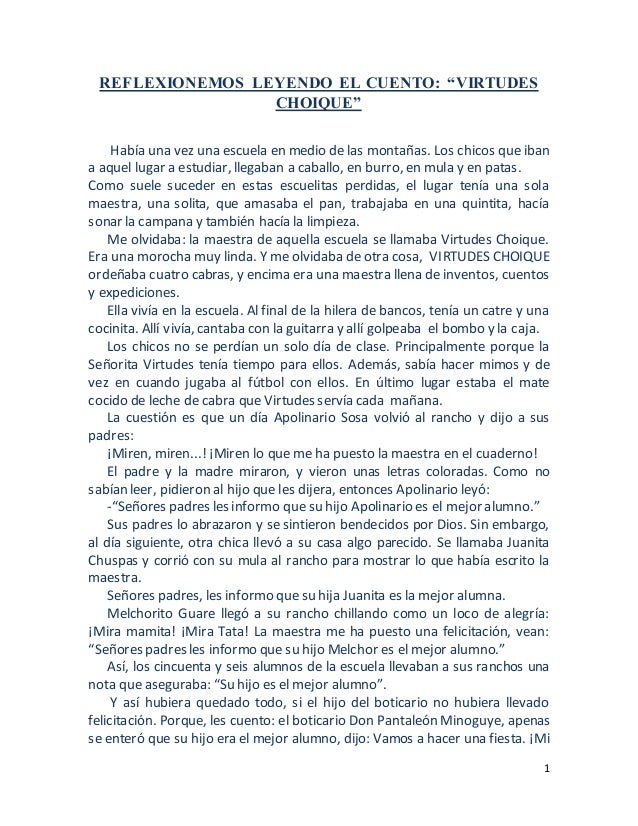 REFLEXIONEMOS LEYENDO EL CUENTO: “VIRTUDES CHOIQUE”

Había una vez una escuela en medio de las montañas. Los chicos que iban a aquel lugar a estudiar, llegaban a caballo, en burro, en mula y en patas. Como suele suceder en estas escuelitas perdidas, el lugar tenía una sola maestra, una solita, que amasaba el pan, trabajaba en una quintita, hacía sonar la campana y también hacía la limpieza.

Me olvidaba: la maestra de aquella escuela se llamaba Virtudes Choique. Era una morocha muy linda. Y me olvidaba de otra cosa, VIRTUDES CHOIQUE ordeñaba cuatro cabras, y encima era una maestra llena de inventos, cuentos y expediciones.

Ella vivía en la escuela. Al final de la hilera de bancos, tenía un catre y una cocinita. Allí vivía, cantaba con la guitarra y allí golpeaba el bombo y la caja.

Los chicos no se perdían un solo día de clase. Principalmente porque la Señorita Virtudes tenía tiempo para ellos. Además, sabía hacer mimos y de vez en cuando jugaba al fútbol con ellos. En último lugar estaba el mate cocido de leche de cabra que Virtudes servía cada mañana.

La cuestión es que un día Apolinario Sosa volvió al rancho y dijo a sus padres:

¡Miren, miren...! ¡Miren lo que me ha puesto la maestra en el cuaderno!

El padre y la madre miraron, y vieron unas letras coloradas. Como no sabían leer, pidieron al hijo que les dijera, entonces Apolinario leyó:

-“Señores padres les informo que su hijo Apolinario es el mejor alumno.”

Sus padres lo abrazaron y se sintieron bendecidos por Dios. Sin embargo, al día siguiente, otra chica llevó a su casa algo parecido. Se llamaba Juanita Chuspas y corrió con su mula al rancho para mostrar lo que había escrito la maestra.

Señores padres, les informo que su hija Juanita es la mejor alumna.

Melchorito Guare llegó a su rancho chillando como un loco de alegría: ¡Mira mamita! ¡Mira Tata! La maestra me ha puesto una felicitación, vean: “Señores padres les informo que su hijo Melchor es el mejor alumno.”

Así, los cincuenta y seis alumnos de la escuela llevaban a sus ranchos una nota que aseguraba: “Su hijo es el mejor alumno”.

Y así hubiera quedado todo, si el hijo del boticario no hubiera llevado felicitación. Porque, les cuento: el boticario Don Pantaleón Minoguye, apenas se enteró que su hijo era el mejor alumno, dijo: Vamos a hacer una fiesta. ¡Mi

1